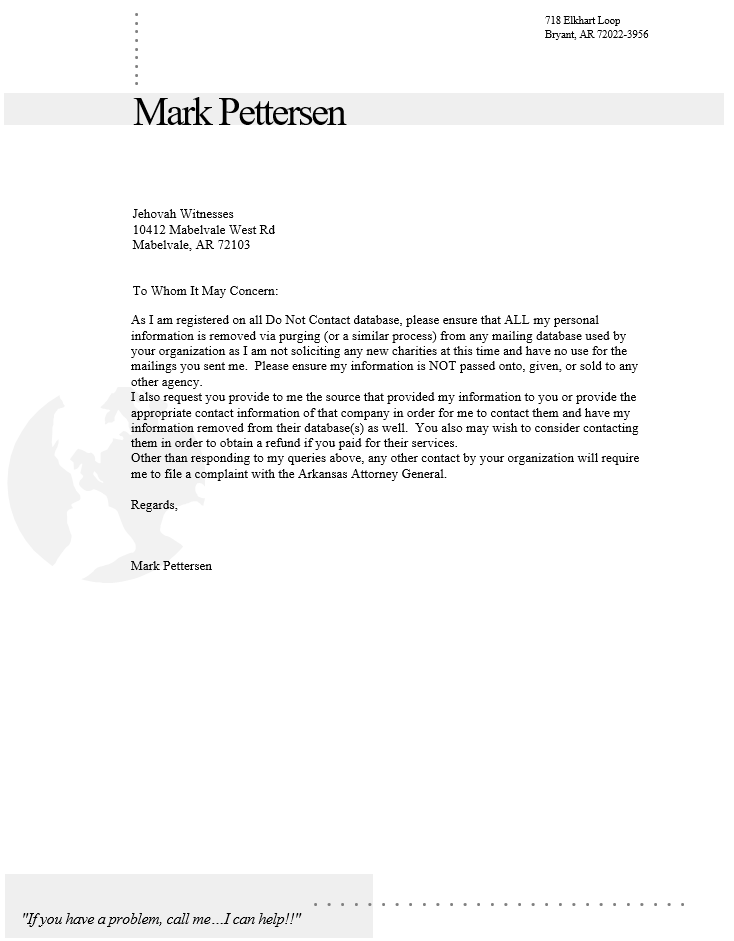 718 Elkhart Loop
Bryant, AR 72022-3956

Mark Pettersen

Jehovah Witnesses
10412 Mabelvale West Rd
Mabelvale, AR 72103

To Whom It May Concern:

As I am registered on all Do Not Contact database, please ensure that ALL my personal information is removed via purging (or a similar process) from any mailing database used by your organization as I am not soliciting any new charities at this time and have no use for the mailings you sent me. Please ensure my information is NOT passed onto, given, or sold to any other agency.
I also request you provide to me the source that provided my information to you or provide the appropriate contact information of that company in order for me to contact them and have my information removed from their database(s) as well. You also may wish to consider contacting them in order to obtain a refund if you paid for their services.
Other than responding to my queries above, any other contact by your organization will require me to file a complaint with the Arkansas Attorney General.

Regards,

Mark Pettersen

"If you have a problem, call me…I can help!!"